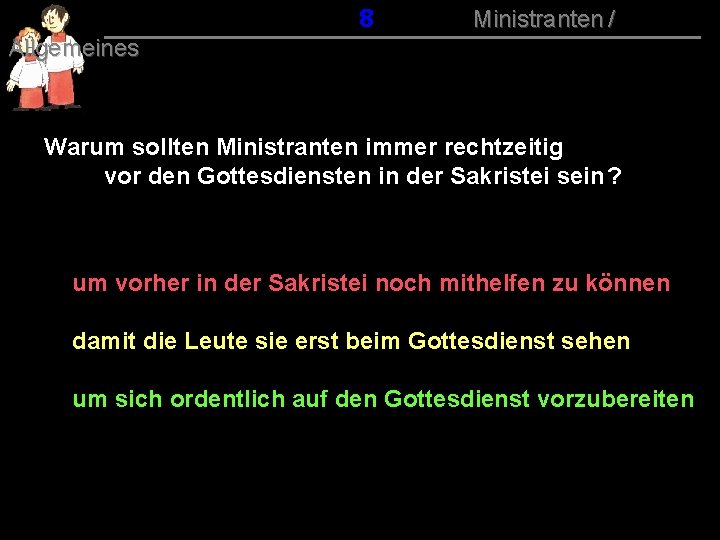 8 Ministranten / Allgemeines

Warum sollten Ministranten immer rechtzeitig vor den Gottesdiensten in der Sakristei sein?

um vorher in der Sakristei noch mithelfen zu können

damit die Leute sie erst beim Gottesdienst sehen

um sich ordentlich auf den Gottesdienst vorzubereiten